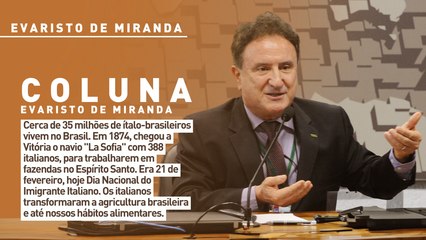 EVARISTO DE MIRANDA

COLUNA
EVARISTO DE MIRANDA

Cerca de 35 milhões de ítalo-brasileiros vivem no Brasil. Em 1874, chegou a Vitória o navio "La Sofia" com 388 italianos, para trabalharem em fazendas no Espírito Santo. Era 21 de fevereiro, hoje Dia Nacional do Imigrante Italiano. Os italianos transformaram a agricultura brasileira e até nossos hábitos alimentares.